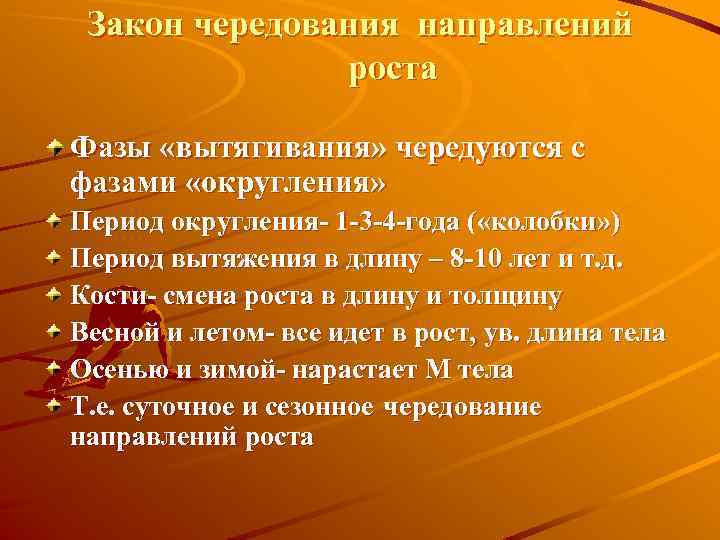 Закон чередования направлений роста

Фазы «вытягивания» чередуются с фазами «округления»

Период округления- 1-3-4-года («колобки»)

Период вытяжения в длину – 8-10 лет и т.д.

Кости- смена роста в длину и толщину

Весной и летом- все идет в рост, ув. длина тела

Осенью и зимой- нарастает М тела

Т.е. суточное и сезонное чередование направлений роста